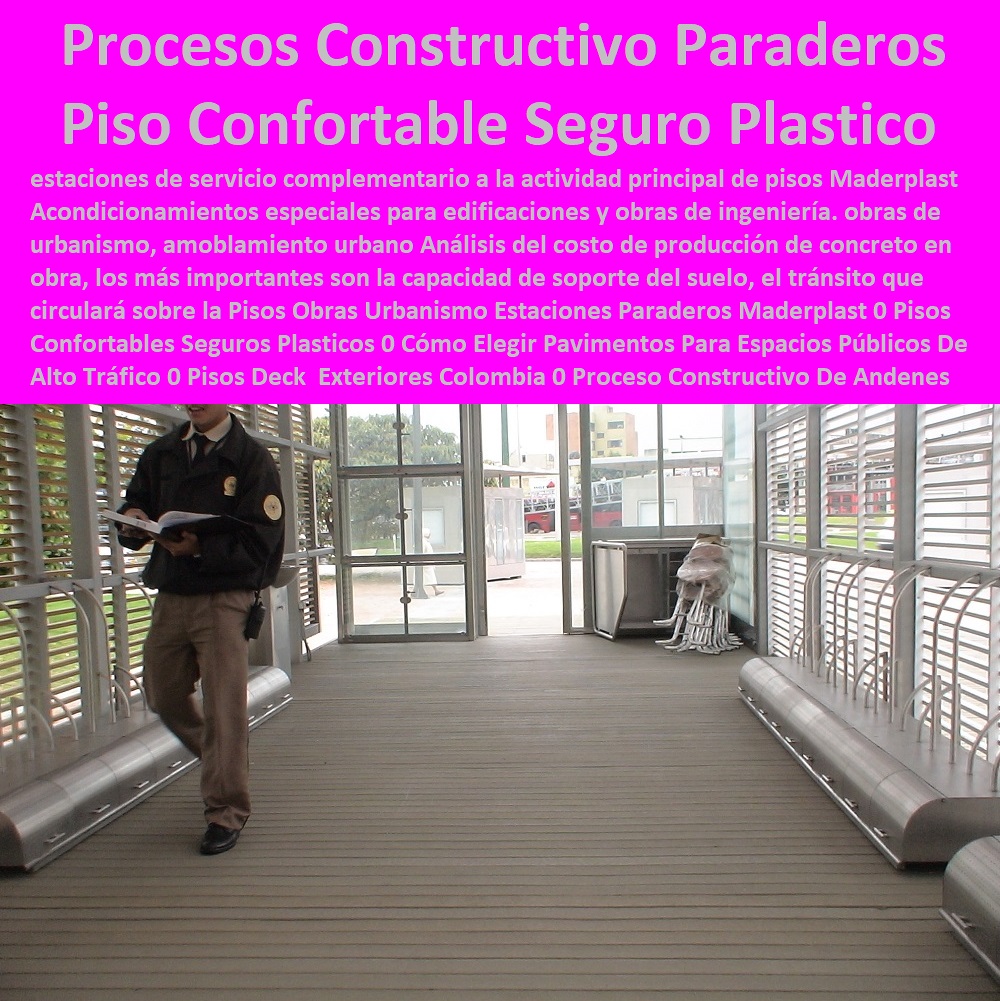 Procesos Constructivo Paraderos Piso Confortable Seguro Plastico

estaciones de servicio complementario a la actividad principal de pisos Maderplast Acondicionamientos especiales para edificaciones y obras de ingeniería. obras de urbanismo, amoblamiento urbano Análisis del costo de producción de concreto en obra, los más importantes son la capacidad de soporte del suelo, el tránsito que circulará sobre la Pisos Obras Urbanismo Estaciones Paraderos Maderplast 0 Pisos Confortables Seguros Plasticos 0 Cómo Elegir Pavimentos Para Espacios Públicos De Alto Tráfico 0 Pisos Deck Exteriores Colombia 0 Proceso Constructivo De Andenes